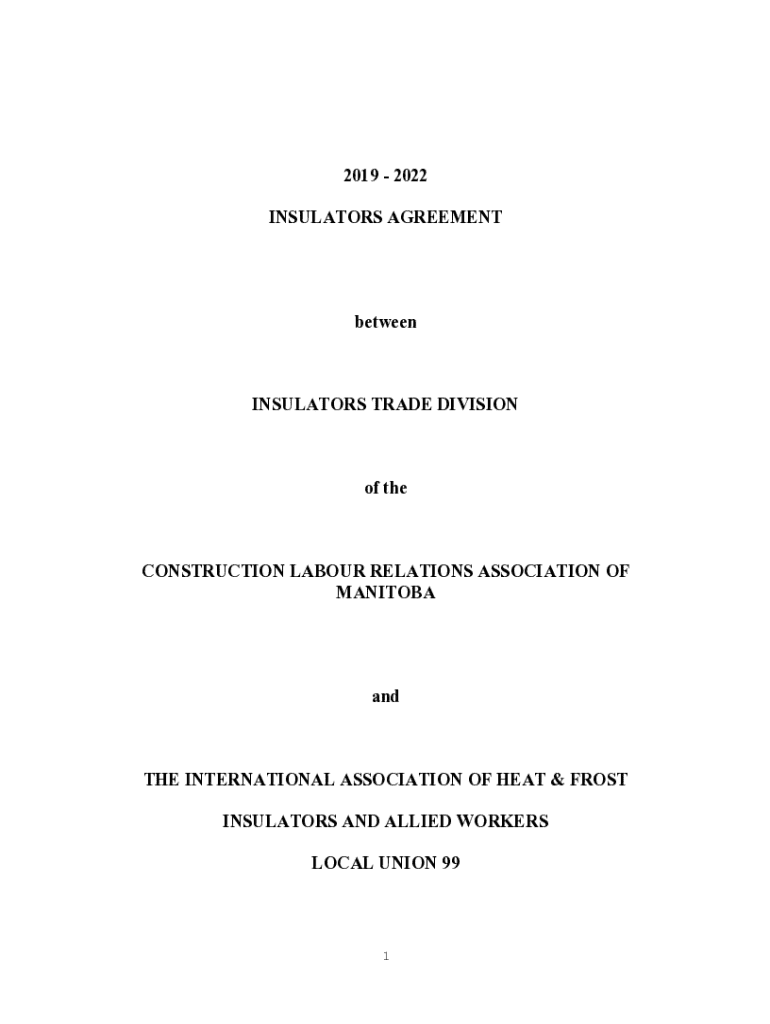 2019 - 2022

INSULATORS AGREEMENT

between

INSULATORS TRADE DIVISION

of the

CONSTRUCTION LABOUR RELATIONS ASSOCIATION OF MANITOBA

and

THE INTERNATIONAL ASSOCIATION OF HEAT & FROST

INSULATORS AND ALLIED WORKERS

LOCAL UNION 99

1